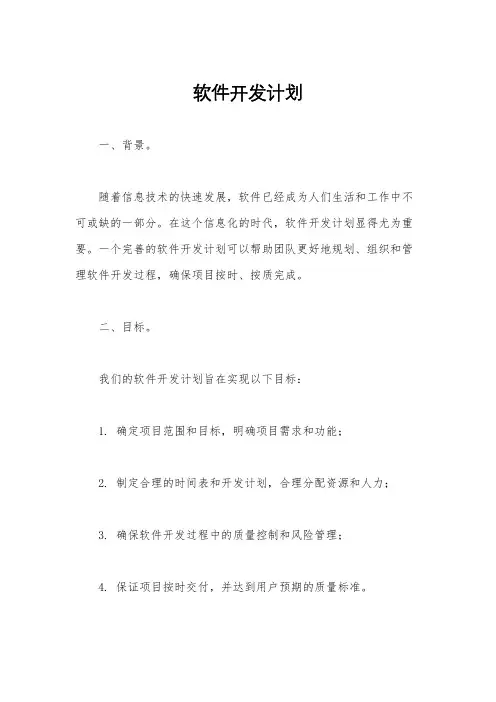 软件开发计划

一、背景。

随着信息技术的快速发展，软件已经成为人们生活和工作中不可或缺的一部分。在这个信息化的时代，软件开发计划显得尤为重要。一个完善的软件开发计划可以帮助团队更好地规划、组织和管理软件开发过程，确保项目按时、按质完成。

二、目标。

我们的软件开发计划旨在实现以下目标：

1. 确定项目范围和目标，明确项目需求和功能；

2. 制定合理的时间表和开发计划，合理分配资源和人力；

3. 确保软件开发过程中的质量控制和风险管理；

4. 保证项目按时交付，并达到用户预期的质量标准。